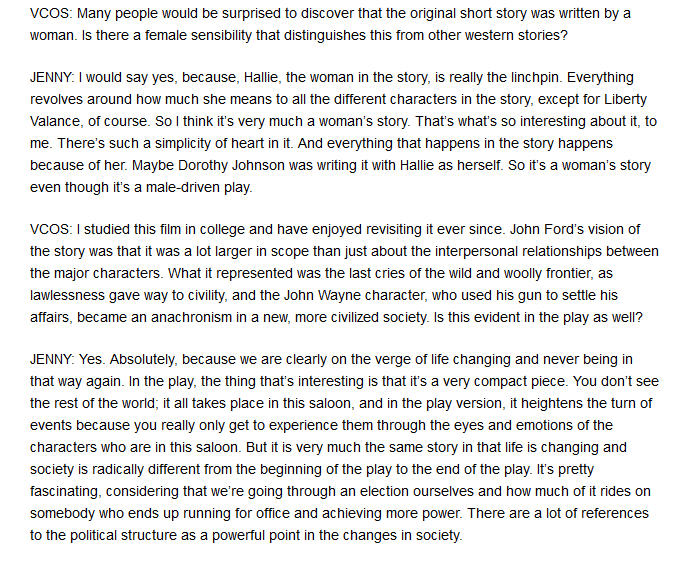 VCOS: Many people would be surprised to discover that the original short story was written by a woman. Is there a female sensibility that distinguishes this from other western stories?

JENNY: I would say yes, because, Hallie, the woman in the story, is really the linchpin. Everything revolves around how much she means to all the different characters in the story, except for Liberty Valance, of course. So I think it's very much a woman's story. That's what's so interesting about it, to me. There's such a simplicity of heart in it. And everything that happens in the story happens because of her. Maybe Dorothy Johnson was writing it with Hallie as herself. So it's a woman's story even though it's a male-driven play.

VCOS: I studied this film in college and have enjoyed revisiting it ever since. John Ford's vision of the story was that it was a lot larger in scope than just about the interpersonal relationships between the major characters. What it represented was the last cries of the wild and woolly frontier, as lawlessness gave way to civility, and the John Wayne character, who used his gun to settle his affairs, became an anachronism in a new, more civilized society. Is this evident in the play as well?

JENNY: Yes. Absolutely, because we are clearly on the verge of life changing and never being in that way again. In the play, the thing that's interesting is that it's a very compact piece. You don't see the rest of the world; it all takes place in this saloon, and in the play version, it heightens the turn of events because you really only get to experience them through the eyes and emotions of the characters who are in this saloon. But it is very much the same story in that life is changing and society is radically different from the beginning of the play to the end of the play. It's pretty fascinating, considering that we're going through an election ourselves and how much of it rides on somebody who ends up running for office and achieving more power. There are a lot of references to the political structure as a powerful point in the changes in society.